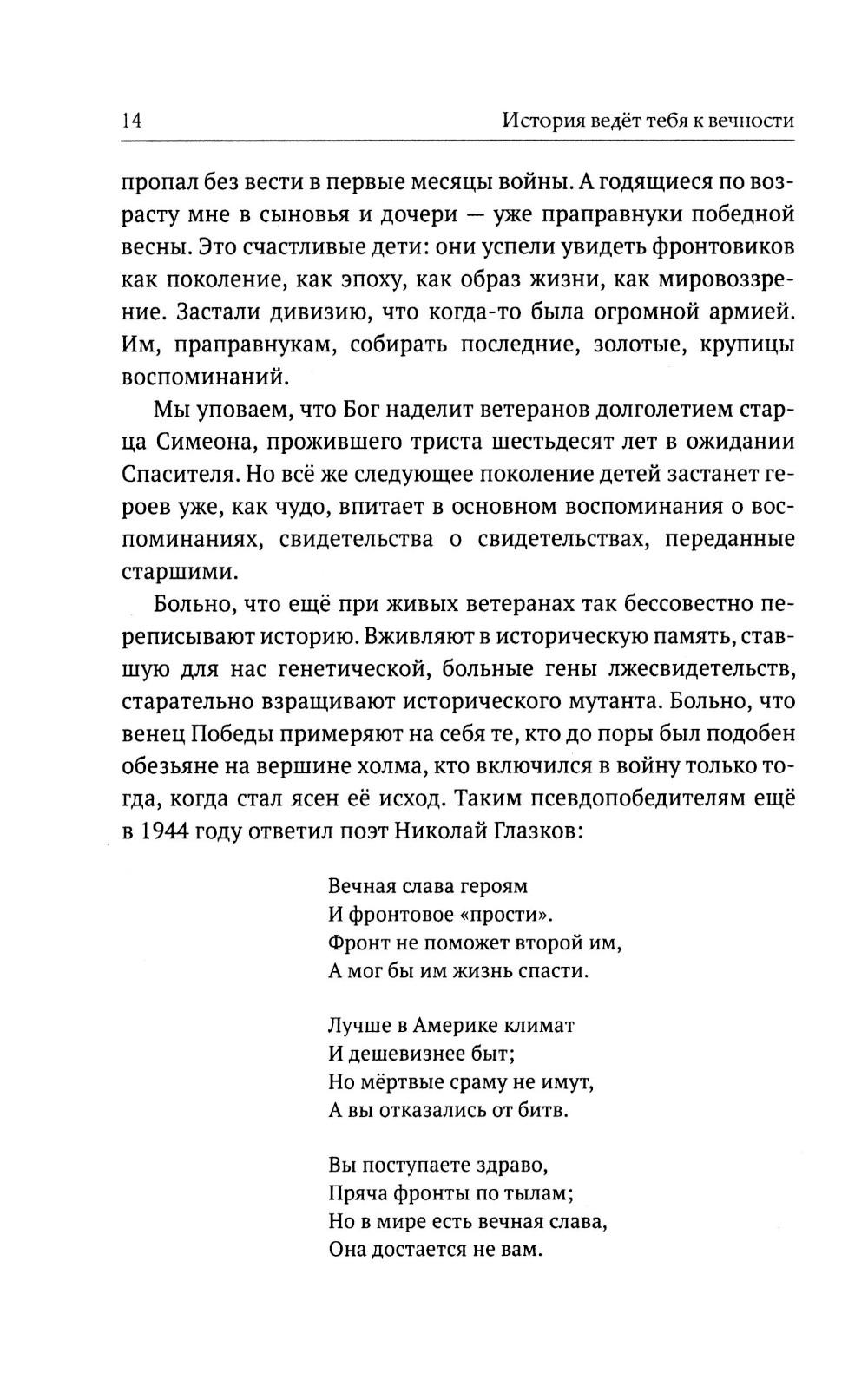 14 История ведёт тебя к вечности

пропал без вести в первые месяцы войны. А годящиеся по возрасту мне в сыновья и дочери — уже праправнуки победной весны. Это счастливые дети: они успели увидеть фронтовиков как поколение, как эпоху, как образ жизни, как мировоззрение. Застали дивизию, что когда-то была огромной армией. Им, праправнукам, собирать последние, золотые, крупицы воспоминаний.

Мы уповаем, что Бог наделит ветеранов долголетием старца Симеона, прожившего триста шестьдесят лет в ожидании Спасителя. Но всё же следующее поколение детей застанет героев уже, как чудо, впитает в основном воспоминания о воспоминаниях, свидетельства о свидетельствах, переданные старшими.

Больно, что ещё при живых ветеранах так бессовестно переписывают историю. Вживляют в историческую память, ставшую для нас генетической, больные гены лжесвидетельств, старательно взращивают исторического мутанта. Больно, что венец Победы примеряют на себя те, кто до поры был подобен обезьяне на вершине холма, кто включился в войну только тогда, когда стал ясен её исход. Таким псевдопобедителям ещё в 1944 году ответил поэт Николай Глазков:

Вечная слава героям
И фронтовое «прости».
Фронт не поможет второй им,
А мог бы им жизнь спасти.

Лучше в Америке климат
И дешевизнее быт;
Но мёртвые сраму не имут,
А вы отказались от битв.

Вы поступаете здраво,
Пряча фронты по тылам;
Но в мире есть вечная слава,
Она достается не вам.